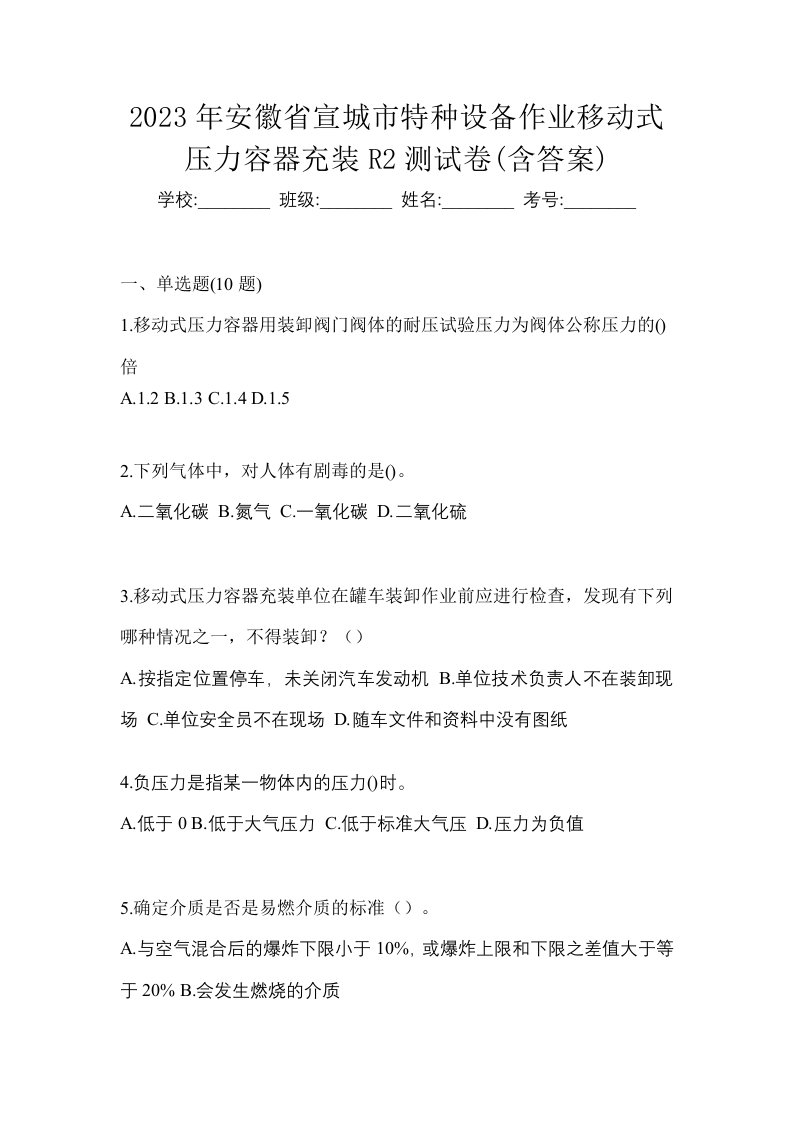 2023 年安徽省宣城市特种设备作业移动式压力容器充装 R2 测试卷(含答案)

学校:________ 班级:________ 姓名:________ 考号:________

一、单选题(10 题)

1.移动式压力容器用装卸阀门阀体的耐压试验压力为阀体公称压力的()倍

A.1.2 B.1.3 C.1.4 D.1.5

2.下列气体中，对人体有剧毒的是()。

A.二氧化碳 B.氮气 C.一氧化碳 D.二氧化硫

3.移动式压力容器充装单位在罐车装卸作业前应进行检查，发现有下列哪种情况之一，不得装卸？（）

A.按指定位置停车，未关闭汽车发动机 B.单位技术负责人不在装卸现场 C.单位安全员不在现场 D.随车文件和资料中没有图纸

4.负压力是指某一物体内的压力()时。

A.低于 0 B.低于大气压力 C.低于标准大气压 D.压力为负值

5.确定介质是否是易燃介质的标准（）。

A.与空气混合后的爆炸下限小于 10%, 或爆炸上限和下限之差值大于等于 20% B.会发生燃烧的介质